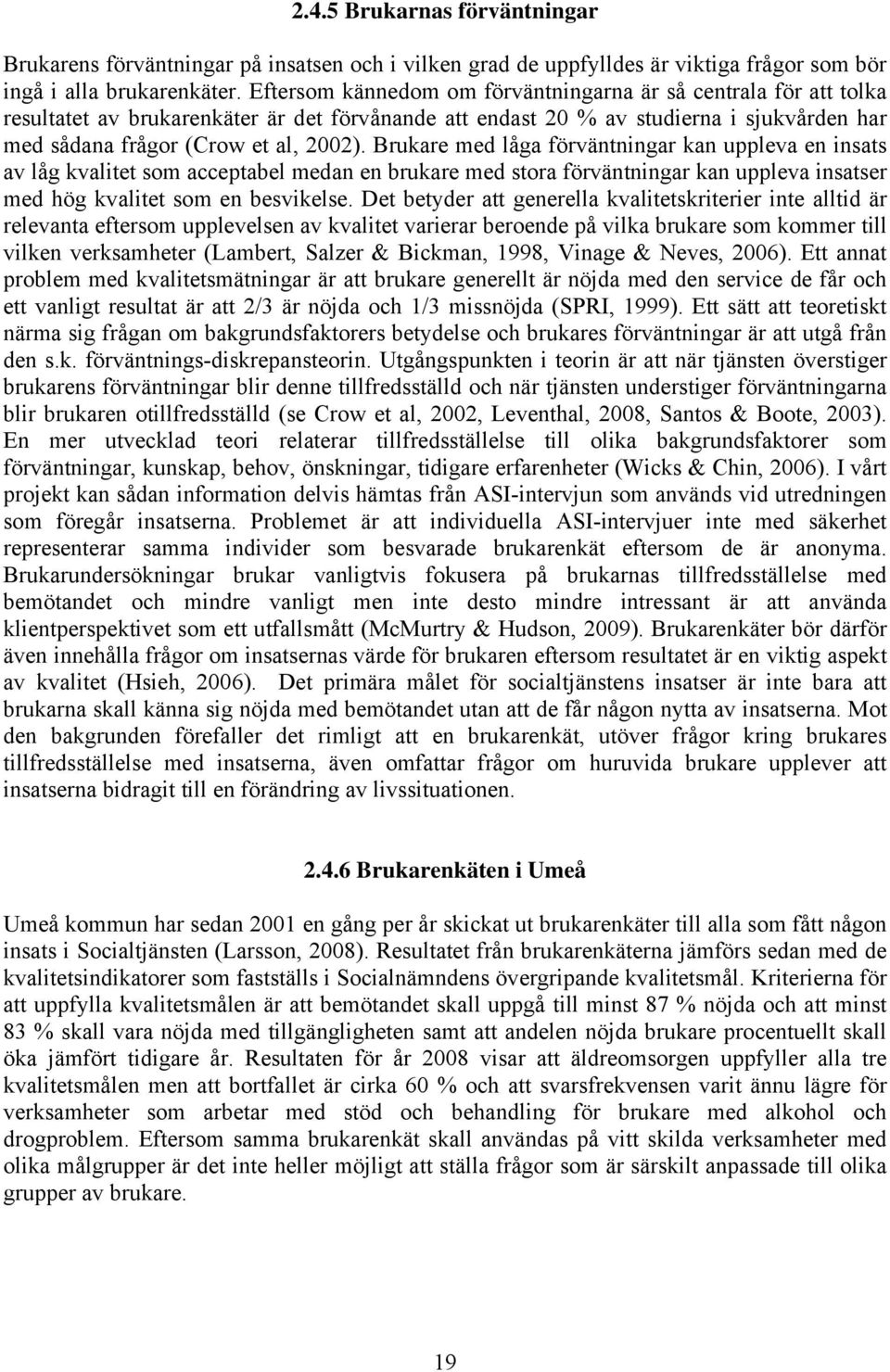 2.4.5 Brukarnas förväntningar

Brukarens förväntningar på insatsen och i vilken grad de uppfylldes är viktiga frågor som bör ingå i alla brukarenkäter. Eftersom kännedom om förväntningarna är så centrala för att tolka resultatet av brukarenkäter är det förvånande att endast 20 % av studierna i sjukvården har med sådana frågor (Crow et al, 2002). Brukare med låga förväntningar kan uppleva en insats av låg kvalitet som acceptabel medan en brukare med stora förväntningar kan uppleva insatser med hög kvalitet som en besvikelse. Det betyder att generella kvalitetskriterier inte alltid är relevanta eftersom upplevelsen av kvalitet varierar beroende på vilka brukare som kommer till vilken verksamheter (Lambert, Salzer & Bickman, 1998, Vinage & Neves, 2006). Ett annat problem med kvalitetsmätningar är att brukare generellt är nöjda med den service de får och ett vanligt resultat är att 2/3 är nöjda och 1/3 missnöjda (SPRI, 1999). Ett sätt att teoretiskt närma sig frågan om bakgrundsfaktorers betydelse och brukares förväntningar är att utgå från den s.k. förväntnings-diskrepansteorin. Utgångspunkten i teorin är att när tjänsten överstiger brukarens förväntningar blir denne tillfredsställd och när tjänsten understiger förväntningarna blir brukaren otillfredsställd (se Crow et al, 2002, Leventhal, 2008, Santos & Boote, 2003). En mer utvecklad teori relaterar tillfredsställelse till olika bakgrundsfaktorer som förväntningar, kunskap, behov, önskningar, tidigare erfarenheter (Wicks & Chin, 2006). I vårt projekt kan sådan information delvis hämtas från ASI-intervjun som används vid utredningen som föregår insatserna. Problemet är att individuella ASI-intervjuer inte med säkerhet representerar samma individer som besvarade brukarenkät eftersom de är anonyma. Brukarundersökningar brukar vanligtvis fokusera på brukarnas tillfredsställelse med bemötandet och mindre vanligt men inte desto mindre intressant är att använda klientperspektivet som ett utfallsmått (McMurtry & Hudson, 2009). Brukarenkäter bör därför även innehålla frågor om insatsernas värde för brukaren eftersom resultatet är en viktig aspekt av kvalitet (Hsieh, 2006). Det primära målet för socialtjänstens insatser är inte bara att brukarna skall känna sig nöjda med bemötandet utan att de får någon nytta av insatserna. Mot den bakgrunden förefaller det rimligt att en brukarenkät, utöver frågor kring brukares tillfredsställelse med insatserna, även omfattar frågor om huruvida brukare upplever att insatserna bidragit till en förändring av livssituationen.

2.4.6 Brukarenkäten i Umeå

Umeå kommun har sedan 2001 en gång per år skickat ut brukarenkäter till alla som fått någon insats i Socialtjänsten (Larsson, 2008). Resultatet från brukarenkäterna jämförs sedan med de kvalitetsindikatorer som fastställs i Socialnämndens övergripande kvalitetsmål. Kriterierna för att uppfylla kvalitetsmålen är att bemötandet skall uppgå till minst 87 % nöjda och att minst 83 % skall vara nöjda med tillgängligheten samt att andelen nöjda brukare procentuellt skall öka jämfört tidigare år. Resultaten för år 2008 visar att äldreomsorgen uppfyller alla tre kvalitetsmålen men att bortfallet är cirka 60 % och att svarsfrekvensen varit ännu lägre för verksamheter som arbetar med stöd och behandling för brukare med alkohol och drogproblem. Eftersom samma brukarenkät skall användas på vitt skilda verksamheter med olika målgrupper är det inte heller möjligt att ställa frågor som är särskilt anpassade till olika grupper av brukare.

19